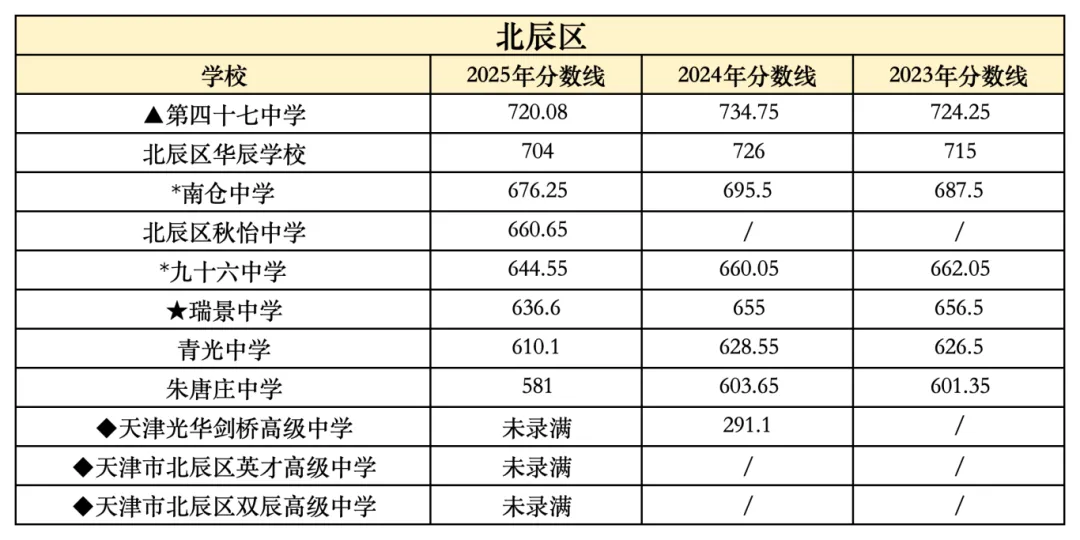 北辰区

| 学校 | 2025年分数线 | 2024年分数线 | 2023年分数线 |
|---|---|---|---|
| ▲第四十七中学 | 720.08 | 734.75 | 724.25 |
| 北辰区华辰学校 | 704 | 726 | 715 |
| *南仓中学 | 676.25 | 695.5 | 687.5 |
| 北辰区秋怡中学 | 660.65 | / | / |
| *九十六中学 | 644.55 | 660.05 | 662.05 |
| ★瑞景中学 | 636.6 | 655 | 656.5 |
| 青光中学 | 610.1 | 628.55 | 626.5 |
| 朱唐庄中学 | 581 | 603.65 | 601.35 |
| ◆天津光华剑桥高级中学 | 未录满 | 291.1 | / |
| ◆天津市北辰区英才高级中学 | 未录满 | / | / |
| ◆天津市北辰区双辰高级中学 | 未录满 | / | / |